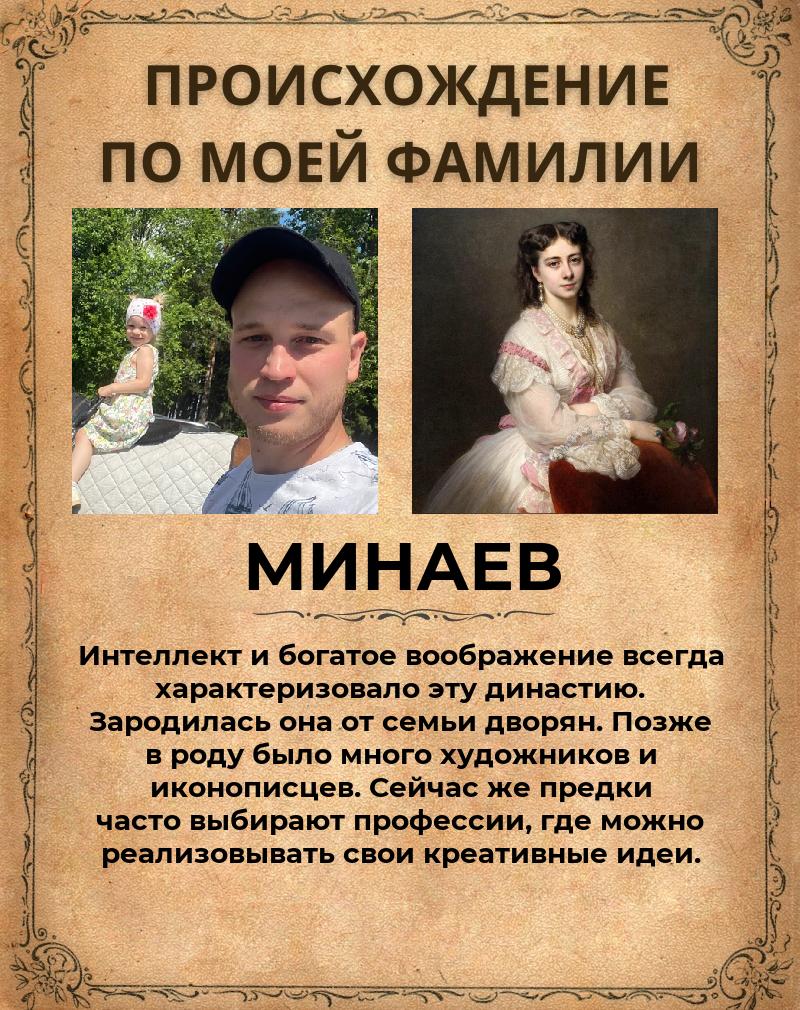 ПРОИСХОЖДЕНИЕ
ПО МОЕЙ ФАМИЛИИ

МИНАЕВ

Интеллект и богатое воображение всегда характеризовало эту династию. Зародилась она от семьи дворян. Позже в роду было много художников и иконописцев. Сейчас же предки часто выбирают профессии, где можно реализовывать свои креативные идеи.